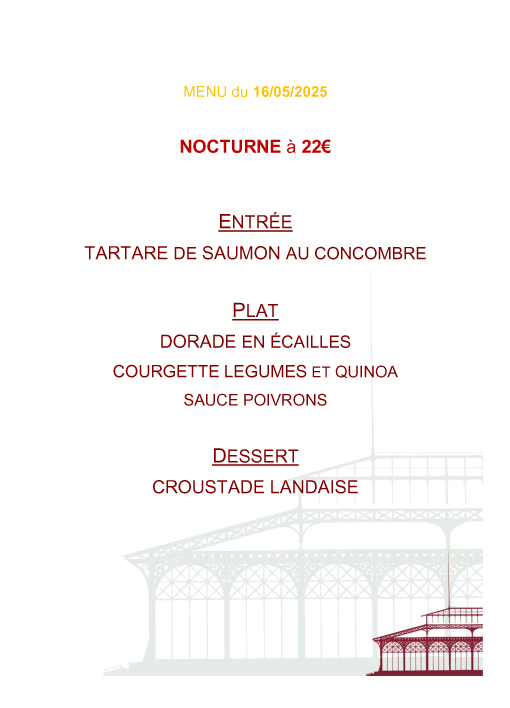 MENU du 16/05/2025

NOCTURNE à 22€

ENTRÉE

TARTARE DE SAUMON AU CONCOMBRE

PLAT

DORADE EN ÉCAILLES

COURGETTE LEGUMES ET QUINOA

SAUCE POIVRONS

DESSERT

CROUSTADE LANDAISE